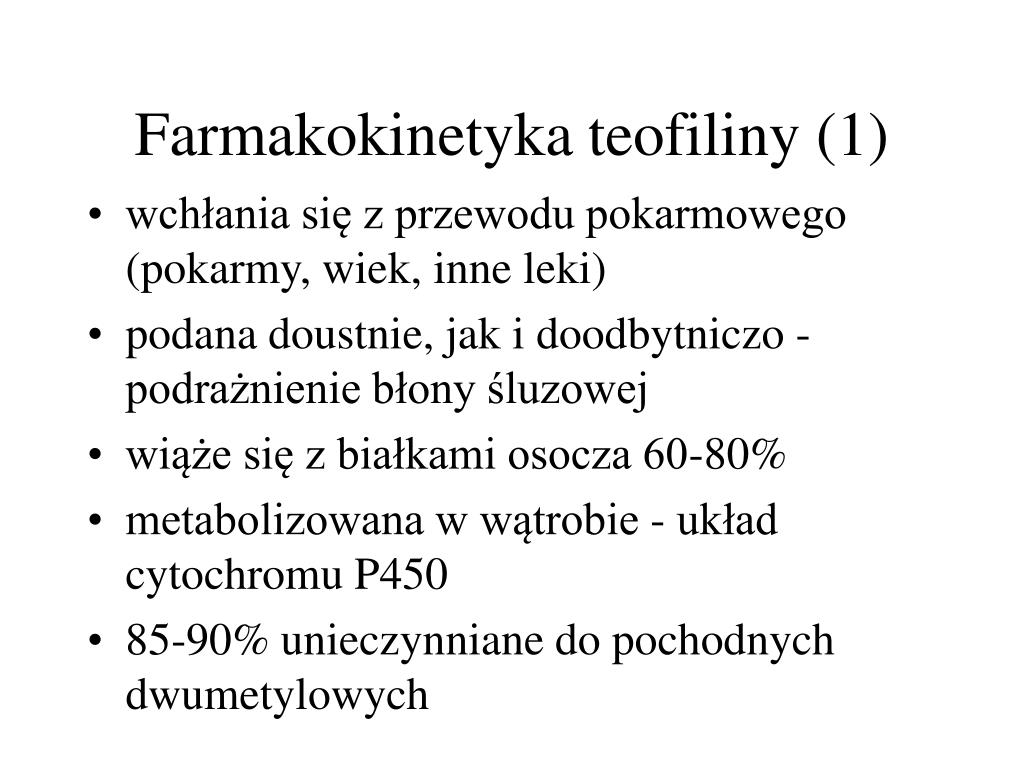 Farmakokinetyka teofiliny (1)

• wchłania się z przewodu pokarmowego (pokarmy, wiek, inne leki)
• podana doustnie, jak i doodbytniczo - podrażnienie błony śluzowej
• wiąże się z białkami osocza 60-80%
• metabolizowana w wątrobie - układ cytochromu P450
• 85-90% unieczynniane do pochodnych dwumetylowych